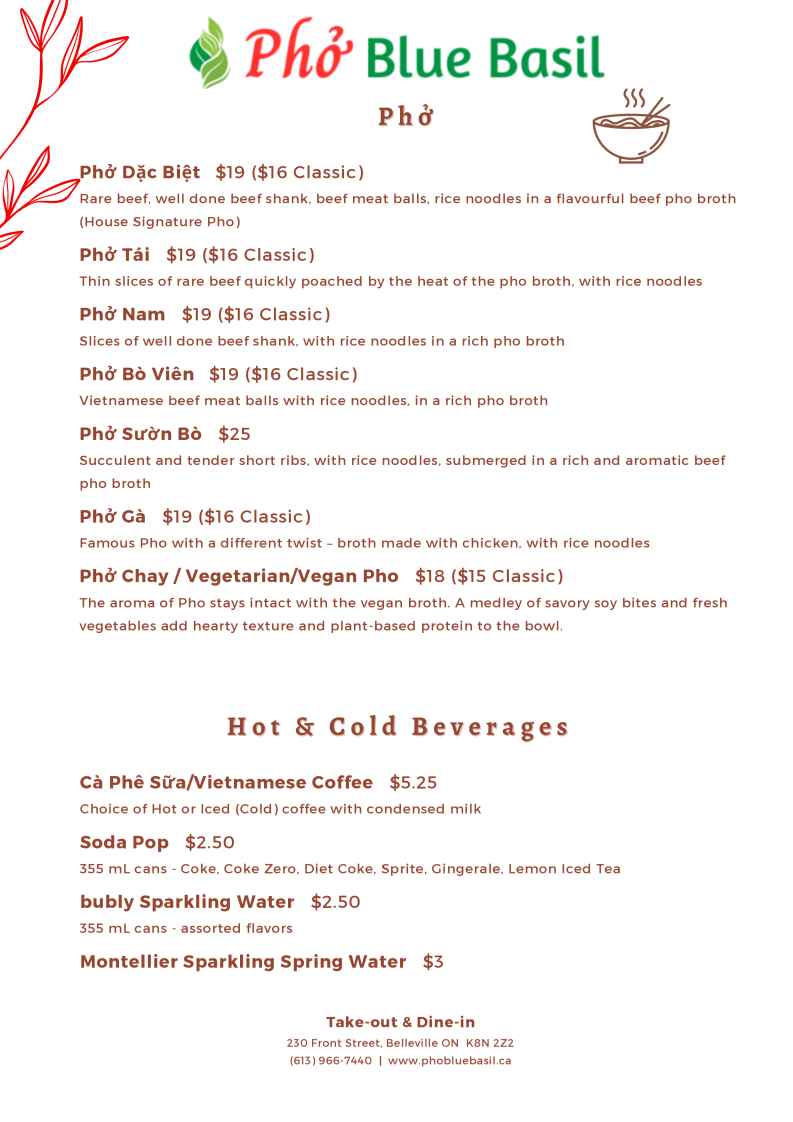 Phở Blue Basil

Phở

Phở Dặc Biệt $19 ($16 Classic)
Rare beef, well done beef shank, beef meat balls, rice noodles in a flavourful beef pho broth (House Signature Pho)

Phở Tái $19 ($16 Classic)
Thin slices of rare beef quickly poached by the heat of the pho broth, with rice noodles

Phở Nam $19 ($16 Classic)
Slices of well done beef shank, with rice noodles in a rich pho broth

Phở Bò Viên $19 ($16 Classic)
Vietnamese beef meat balls with rice noodles, in a rich pho broth

Phở Sườn Bò $25
Succulent and tender short ribs, with rice noodles, submerged in a rich and aromatic beef pho broth

Phở Gà $19 ($16 Classic)
Famous Pho with a different twist – broth made with chicken, with rice noodles

Phở Chay / Vegetarian/Vegan Pho $18 ($15 Classic)
The aroma of Pho stays intact with the vegan broth. A medley of savory soy bites and fresh vegetables add hearty texture and plant-based protein to the bowl.

Hot & Cold Beverages

Cà Phê Sữa/Vietnamese Coffee $5.25
Choice of Hot or Iced (Cold) coffee with condensed milk

Soda Pop $2.50
355 mL cans - Coke, Coke Zero, Diet Coke, Sprite, Gingerale, Lemon Iced Tea

bubly Sparkling Water $2.50
355 mL cans - assorted flavors

Montellier Sparkling Spring Water $3

Take-out & Dine-in
230 Front Street, Belleville ON K8N 2Z2
(613) 966-7440 | www.phobluebasil.ca